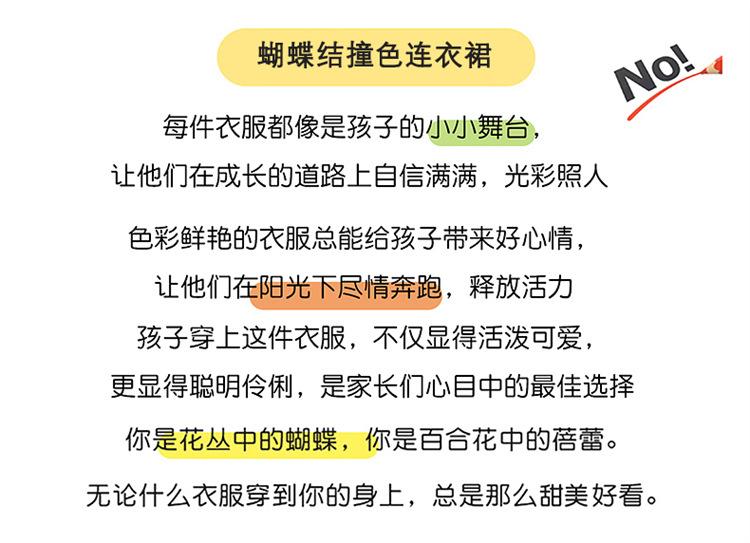 蝴蝶结撞色连衣裙

No!

每件衣服都像是孩子的小小舞台，

让他们在成长的道路上自信满满，光彩照人

色彩鲜艳的衣服总能给孩子带来好心情，

让他们在阳光下尽情奔跑，释放活力

孩子穿上这件衣服，不仅显得活泼可爱，

更显得聪明伶俐，是家长们心目中的最佳选择

你是花丛中的蝴蝶，你是百合花中的蓓蕾。

无论什么衣服穿到你的身上，总是那么甜美好看。